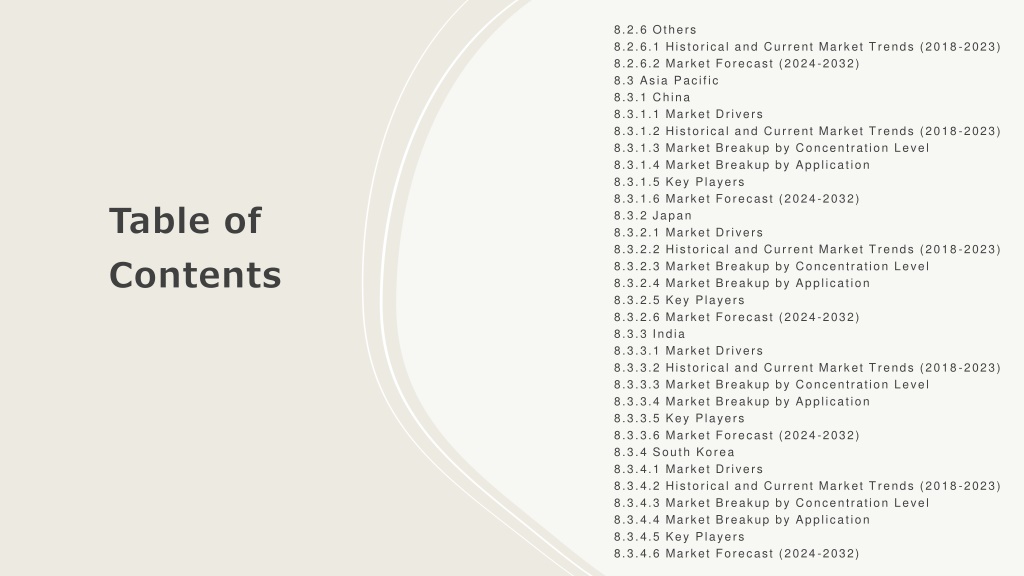 Table of Contents

8.2.6 Others
8.2.6.1 Historical and Current Market Trends (2018-2023)
8.2.6.2 Market Forecast (2024-2032)
8.3 Asia Pacific
8.3.1 China
8.3.1.1 Market Drivers
8.3.1.2 Historical and Current Market Trends (2018-2023)
8.3.1.3 Market Breakup by Concentration Level
8.3.1.4 Market Breakup by Application
8.3.1.5 Key Players
8.3.1.6 Market Forecast (2024-2032)
8.3.2 Japan
8.3.2.1 Market Drivers
8.3.2.2 Historical and Current Market Trends (2018-2023)
8.3.2.3 Market Breakup by Concentration Level
8.3.2.4 Market Breakup by Application
8.3.2.5 Key Players
8.3.2.6 Market Forecast (2024-2032)
8.3.3 India
8.3.3.1 Market Drivers
8.3.3.2 Historical and Current Market Trends (2018-2023)
8.3.3.3 Market Breakup by Concentration Level
8.3.3.4 Market Breakup by Application
8.3.3.5 Key Players
8.3.3.6 Market Forecast (2024-2032)
8.3.4 South Korea
8.3.4.1 Market Drivers
8.3.4.2 Historical and Current Market Trends (2018-2023)
8.3.4.3 Market Breakup by Concentration Level
8.3.4.4 Market Breakup by Application
8.3.4.5 Key Players
8.3.4.6 Market Forecast (2024-2032)